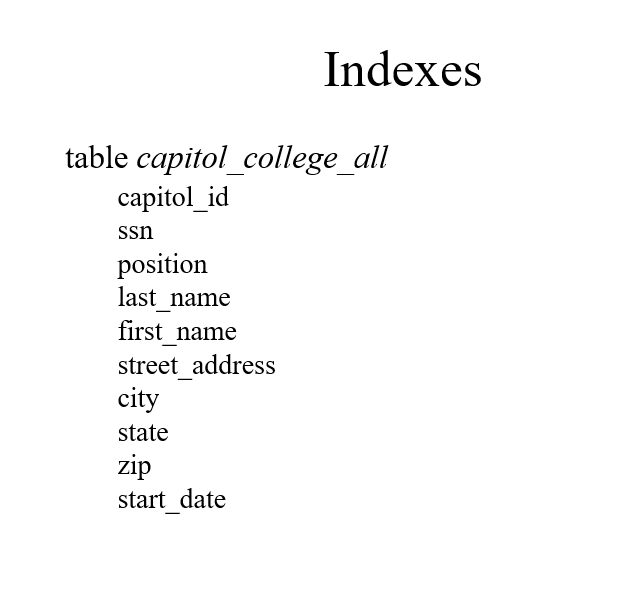 Indexes

table capitol_college_all

capitol_id
ssn
position
last_name
first_name
street_address
city
state
zip
start_date